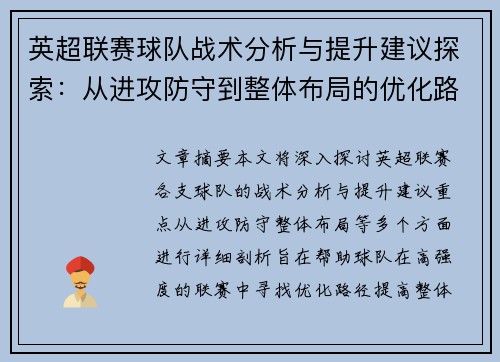 英超联赛球队战术分析与提升建议探索：从进攻防守到整体布局的优化路

文章摘要本文将深入探讨英超联赛各支球队的战术分析与提升建议重点从进攻防守整体布局等多个方面进行详细剖析旨在帮助球队在高强度的联赛中寻找优化路径提高整体